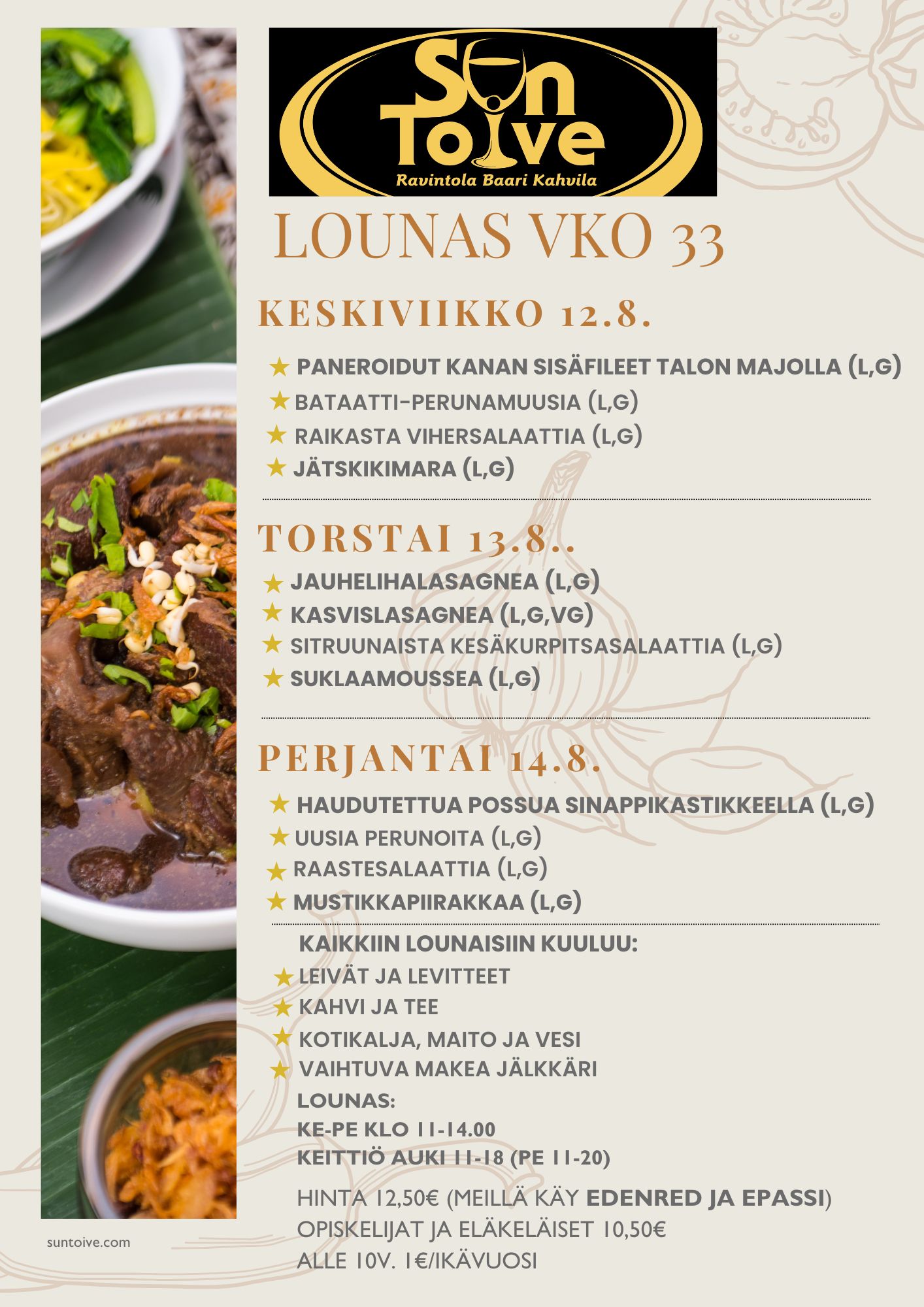 Sun Toive
Ravintola Baari Kahvila

LOUNAS VKO 33

KESKIVIIKKO 12.8.

★ PANEROIDUT KANAN SISÄFILEET TALON MAJOLLA (L,G)
★ BATAATTI-PERUNAMUUSIA (L,G)
★ RAIKASTA VIHERSALAATTIA (L,G)
★ JÄTSKIKIMARA (L,G)

TORSTAI 13.8..

★ JAUHELIHALASAGNEA (L,G)
★ KASVISLASAGNEA (L,G,VG)
★ SITRUUNAISTA KESÄKURPITSASALAATTIA (L,G)
★ SUKLAAMOUSSEA (L,G)

PERJANTAI 14.8.

★ HAUDUTETTUA POSSUA SINAPPIKASTIKKEELLA (L,G)
★ UUSIA PERUNOITA (L,G)
★ RAASTESALAATTIA (L,G)
★ MUSTIKKAPIIRAKKAA (L,G)

KAIKKIIN LOUNAISIIN KUULUU:
★ LEIVÄT JA LEVITTEET
★ KAHVI JA TEE
★ KOTIKALJA, MAITO JA VESI
★ VAIHTUVA MAKEA JÄLKKÄRI
LOUNAS:
KE-PE KLO 11-14.00
KEITTIÖ AUKI 11-18 (PE 11-20)

HINTA 12,50€ (MEILLÄ KÄY EDENRED JA EPASSI)
OPISKELIJAT JA ELÄKELÄISET 10,50€
ALLE 10V. 1€/IKÄVUOSI

suntoive.com